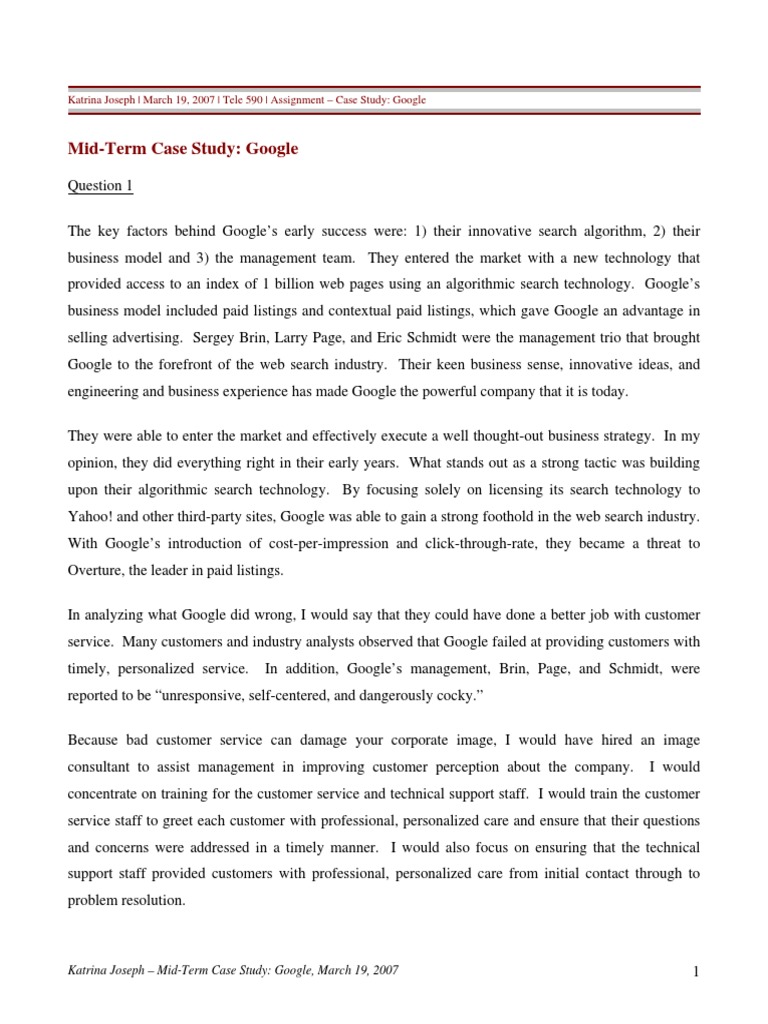 Katrina Joseph | March 19, 2007 | Tele 590 | Assignment – Case Study: Google

Mid-Term Case Study: Google

Question 1

The key factors behind Google's early success were: 1) their innovative search algorithm, 2) their business model and 3) the management team. They entered the market with a new technology that provided access to an index of 1 billion web pages using an algorithmic search technology. Google's business model included paid listings and contextual paid listings, which gave Google an advantage in selling advertising. Sergey Brin, Larry Page, and Eric Schmidt were the management trio that brought Google to the forefront of the web search industry. Their keen business sense, innovative ideas, and engineering and business experience has made Google the powerful company that it is today.

They were able to enter the market and effectively execute a well thought-out business strategy. In my opinion, they did everything right in their early years. What stands out as a strong tactic was building upon their algorithmic search technology. By focusing solely on licensing its search technology to Yahoo! and other third-party sites, Google was able to gain a strong foothold in the web search industry. With Google's introduction of cost-per-impression and click-through-rate, they became a threat to Overture, the leader in paid listings.

In analyzing what Google did wrong, I would say that they could have done a better job with customer service. Many customers and industry analysts observed that Google failed at providing customers with timely, personalized service. In addition, Google's management, Brin, Page, and Schmidt, were reported to be "unresponsive, self-centered, and dangerously cocky."

Because bad customer service can damage your corporate image, I would have hired an image consultant to assist management in improving customer perception about the company. I would concentrate on training for the customer service and technical support staff. I would train the customer service staff to greet each customer with professional, personalized care and ensure that their questions and concerns were addressed in a timely manner. I would also focus on ensuring that the technical support staff provided customers with professional, personalized care from initial contact through to problem resolution.

Katrina Joseph – Mid-Term Case Study: Google, March 19, 2007

1